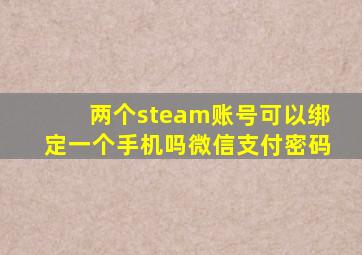 两个steam账号可以绑定一个手机吗微信支付密码